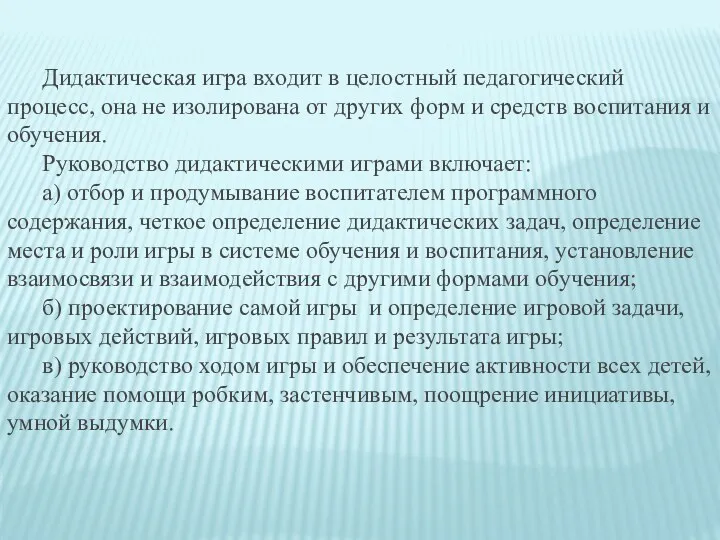 Дидактическая игра входит в целостный педагогический процесс, она не изолирована от других форм и средств воспитания и обучения.

Руководство дидактическими играми включает:

а) отбор и продумывание воспитателем программного содержания, четкое определение дидактических задач, определение места и роли игры в системе обучения и воспитания, установление взаимосвязи и взаимодействия с другими формами обучения;

б) проектирование самой игры  и определение игровой задачи, игровых действий, игровых правил и результата игры;

в) руководство ходом игры и обеспечение активности всех детей, оказание помощи робким, застенчивым, поощрение инициативы, умной выдумки.